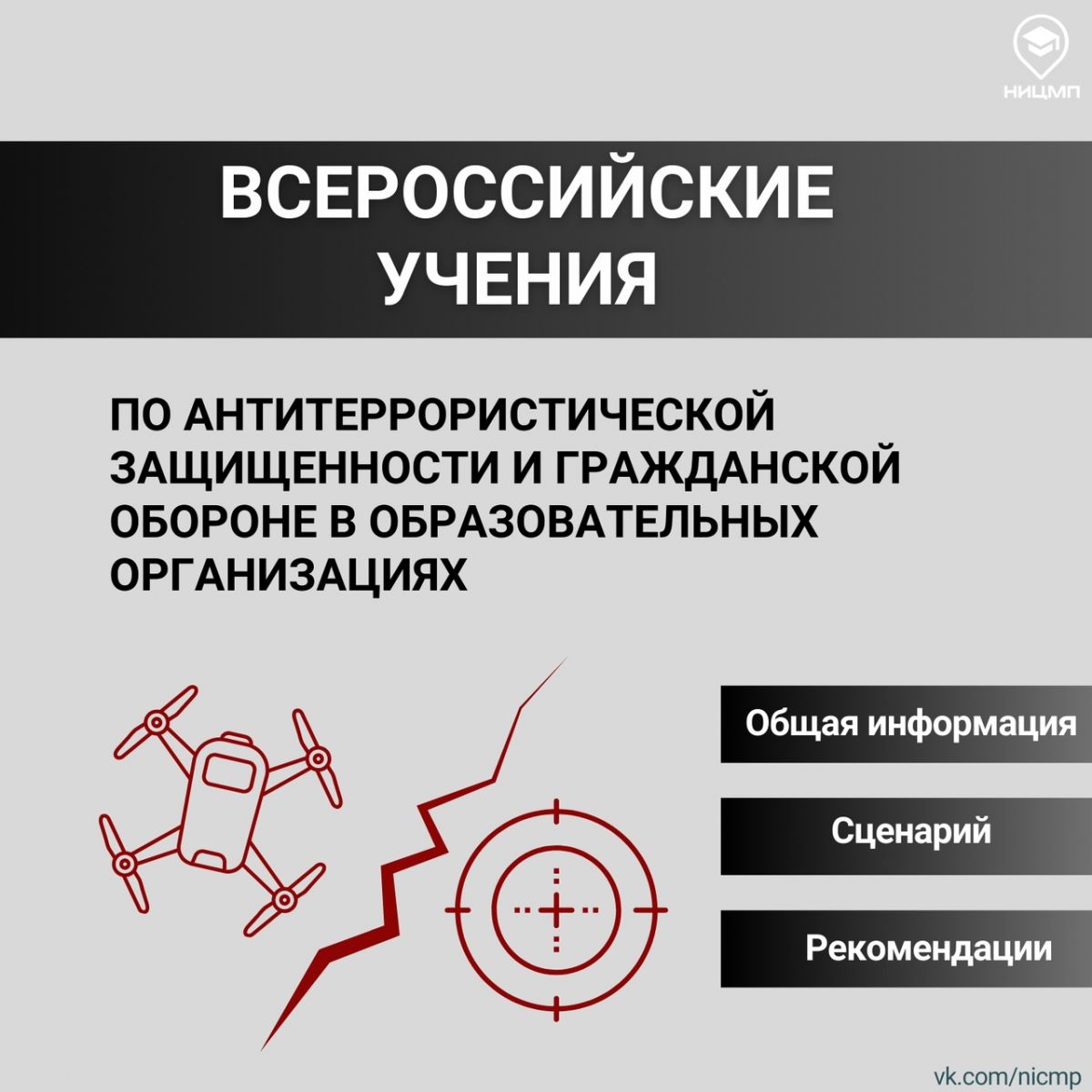 НИЦМП

ВСЕРОССИЙСКИЕ УЧЕНИЯ

ПО АНТИТЕРРОРИСТИЧЕСКОЙ ЗАЩИЩЕННОСТИ И ГРАЖДАНСКОЙ ОБОРОНЕ В ОБРАЗОВАТЕЛЬНЫХ ОРГАНИЗАЦИЯХ

Общая информация

Сценарий

Рекомендации

vk.com/nicmp